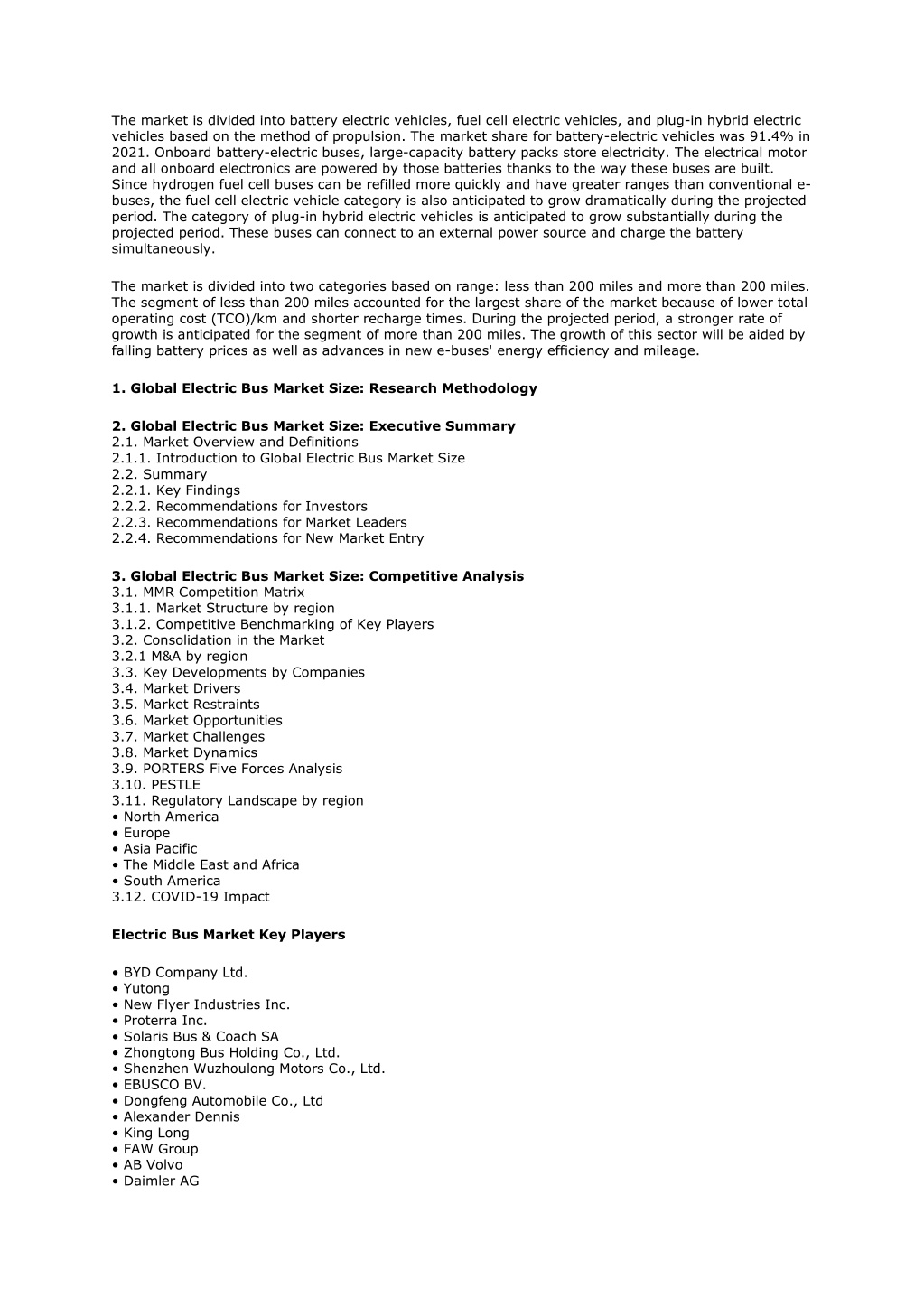 The market is divided into battery electric vehicles, fuel cell electric vehicles, and plug-in hybrid electric vehicles based on the method of propulsion. The market share for battery-electric vehicles was 91.4% in 2021. Onboard battery-electric buses, large-capacity battery packs store electricity. The electrical motor and all onboard electronics are powered by those batteries thanks to the way these buses are built. Since hydrogen fuel cell buses can be refilled more quickly and have greater ranges than conventional e-buses, the fuel cell electric vehicle category is also anticipated to grow dramatically during the projected period. The category of plug-in hybrid electric vehicles is anticipated to grow substantially during the projected period. These buses can connect to an external power source and charge the battery simultaneously.

The market is divided into two categories based on range: less than 200 miles and more than 200 miles. The segment of less than 200 miles accounted for the largest share of the market because of lower total operating cost (TCO)/km and shorter recharge times. During the projected period, a stronger rate of growth is anticipated for the segment of more than 200 miles. The growth of this sector will be aided by falling battery prices as well as advances in new e-buses' energy efficiency and mileage.

1. Global Electric Bus Market Size: Research Methodology

2. Global Electric Bus Market Size: Executive Summary
2.1. Market Overview and Definitions
2.1.1. Introduction to Global Electric Bus Market Size
2.2. Summary
2.2.1. Key Findings
2.2.2. Recommendations for Investors
2.2.3. Recommendations for Market Leaders
2.2.4. Recommendations for New Market Entry

3. Global Electric Bus Market Size: Competitive Analysis
3.1. MMR Competition Matrix
3.1.1. Market Structure by region
3.1.2. Competitive Benchmarking of Key Players
3.2. Consolidation in the Market
3.2.1 M&A by region
3.3. Key Developments by Companies
3.4. Market Drivers
3.5. Market Restraints
3.6. Market Opportunities
3.7. Market Challenges
3.8. Market Dynamics
3.9. PORTERS Five Forces Analysis
3.10. PESTLE
3.11. Regulatory Landscape by region
• North America
• Europe
• Asia Pacific
• The Middle East and Africa
• South America
3.12. COVID-19 Impact

Electric Bus Market Key Players

• BYD Company Ltd.
• Yutong
• New Flyer Industries Inc.
• Proterra Inc.
• Solaris Bus & Coach SA
• Zhongtong Bus Holding Co., Ltd.
• Shenzhen Wuzhoulong Motors Co., Ltd.
• EBUSCO BV.
• Dongfeng Automobile Co., Ltd
• Alexander Dennis
• King Long
• FAW Group
• AB Volvo
• Daimler AG